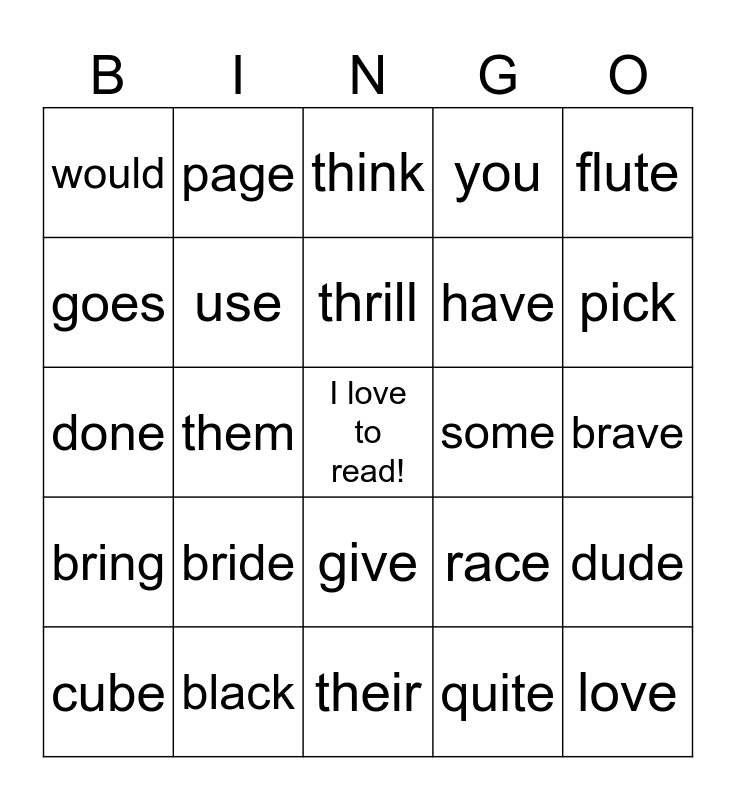 | B | I | N | G | O |
|---|---|---|---|---|
| would | page | think | you | flute |
| goes | use | thrill | have | pick |
| done | them | I love to read! | some | brave |
| bring | bride | give | race | dude |
| cube | black | their | quite | love |